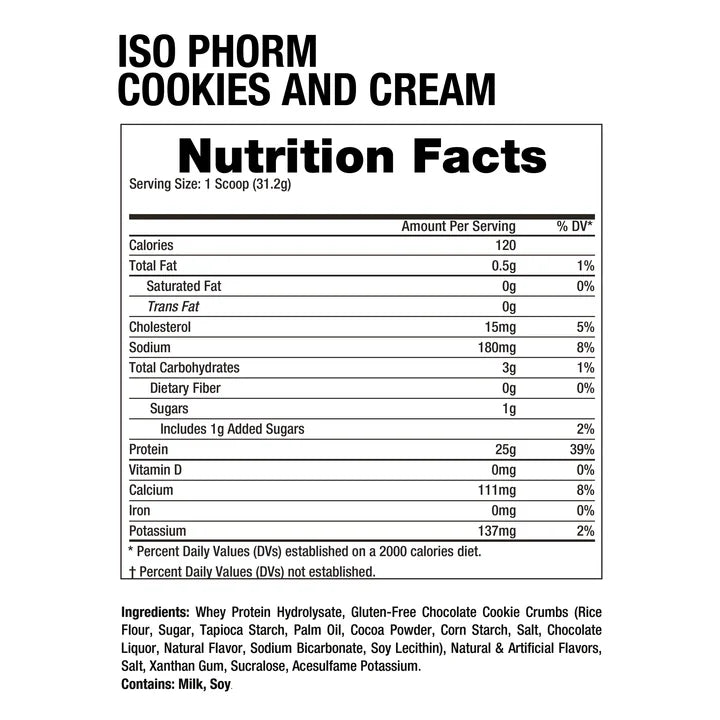 ISO PHORM
COOKIES AND CREAM

Nutrition Facts

Serving Size: 1 Scoop (31.2g)

| | Amount Per Serving | % DV* |
|---|---|---|
| Calories | 120 | |
| Total Fat | 0.5g | 1% |
| Saturated Fat | 0g | 0% |
| Trans Fat | 0g | |
| Cholesterol | 15mg | 5% |
| Sodium | 180mg | 8% |
| Total Carbohydrates | 3g | 1% |
| Dietary Fiber | 0g | 0% |
| Sugars | 1g | |
| Includes 1g Added Sugars | | 2% |
| Protein | 25g | 39% |
| Vitamin D | 0mg | 0% |
| Calcium | 111mg | 8% |
| Iron | 0mg | 0% |
| Potassium | 137mg | 2% |

* Percent Daily Values (DVs) established on a 2000 calories diet.

† Percent Daily Values (DVs) not established.

Ingredients: Whey Protein Hydrolysate, Gluten-Free Chocolate Cookie Crumbs (Rice Flour, Sugar, Tapioca Starch, Palm Oil, Cocoa Powder, Corn Starch, Salt, Chocolate Liquor, Natural Flavor, Sodium Bicarbonate, Soy Lecithin), Natural & Artificial Flavors, Salt, Xanthan Gum, Sucralose, Acesulfame Potassium.
Contains: Milk, Soy.